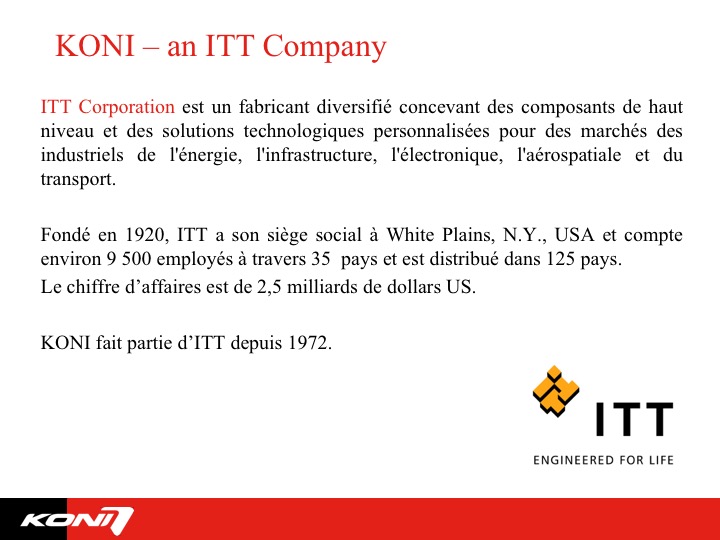 KONI – an ITT Company

ITT Corporation est un fabricant diversifié concevant des composants de haut niveau et des solutions technologiques personnalisées pour des marchés des industriels de l'énergie, l'infrastructure, l'électronique, l'aérospatiale et du transport.

Fondé en 1920, ITT a son siège social à White Plains, N.Y., USA et compte environ 9 500 employés à travers 35 pays et est distribué dans 125 pays.
Le chiffre d’affaires est de 2,5 milliards de dollars US.

KONI fait partie d’ITT depuis 1972.

ITT
ENGINEERED FOR LIFE

KONI